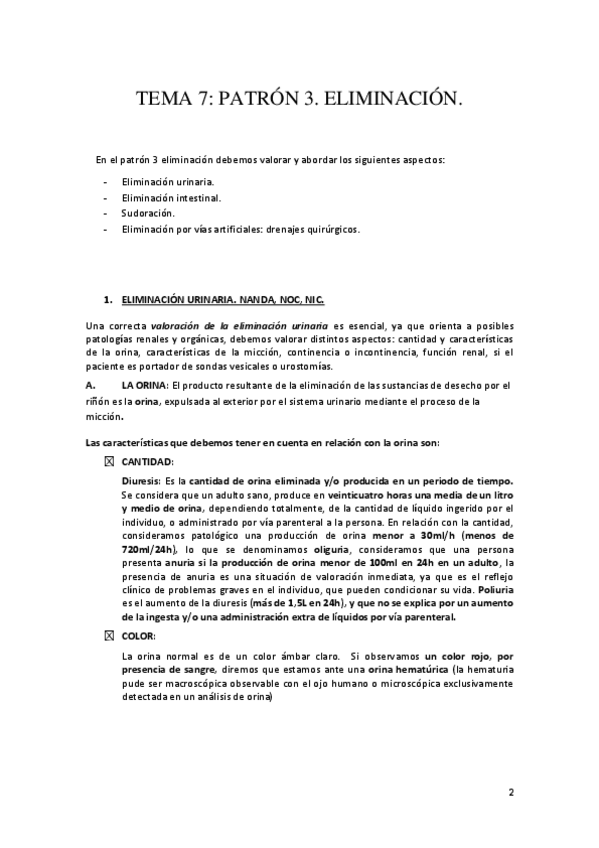 TEMA 7: PATRÓN 3. ELIMINACIÓN.

En el patrón 3 eliminación debemos valorar y abordar los siguientes aspectos:

- Eliminación urinaria.
- Eliminación intestinal.
- Sudoración.
- Eliminación por vías artificiales: drenajes quirúrgicos.

1. ELIMINACIÓN URINARIA. NANDA, NOC, NIC.

Una correcta valoración de la eliminación urinaria es esencial, ya que orienta a posibles patologías renales y orgánicas, debemos valorar distintos aspectos: cantidad y características de la orina, características de la micción, continencia o incontinencia, función renal, si el paciente es portador de sondas vesicales o urostomías.

A. LA ORINA: El producto resultante de la eliminación de las sustancias de desecho por el riñón es la orina, expulsada al exterior por el sistema urinario mediante el proceso de la micción.

Las características que debemos tener en cuenta en relación con la orina son:

☒ CANTIDAD:

Diuresis: Es la cantidad de orina eliminada y/o producida en un periodo de tiempo. Se considera que un adulto sano, produce en veinticuatro horas una media de un litro y medio de orina, dependiendo totalmente, de la cantidad de líquido ingerido por el individuo, o administrado por vía parenteral a la persona. En relación con la cantidad, consideramos patológico una producción de orina menor a 30ml/h (menos de 720ml/24h), lo que se denominamos oliguria, consideramos que una persona presenta anuria si la producción de orina menor de 100ml en 24h en un adulto, la presencia de anuria es una situación de valoración inmediata, ya que es el reflejo clínico de problemas graves en el individuo, que pueden condicionar su vida. Poliuria es el aumento de la diuresis (más de 1,5L en 24h), y que no se explica por un aumento de la ingesta y/o una administración extra de líquidos por vía parenteral.

☒ COLOR:

La orina normal es de un color ámbar claro. Si observamos un color rojo, por presencia de sangre, diremos que estamos ante una orina hematúrica (la hematuria pude ser macroscópica observable con el ojo humano o microscópica exclusivamente detectada en un análisis de orina)

2